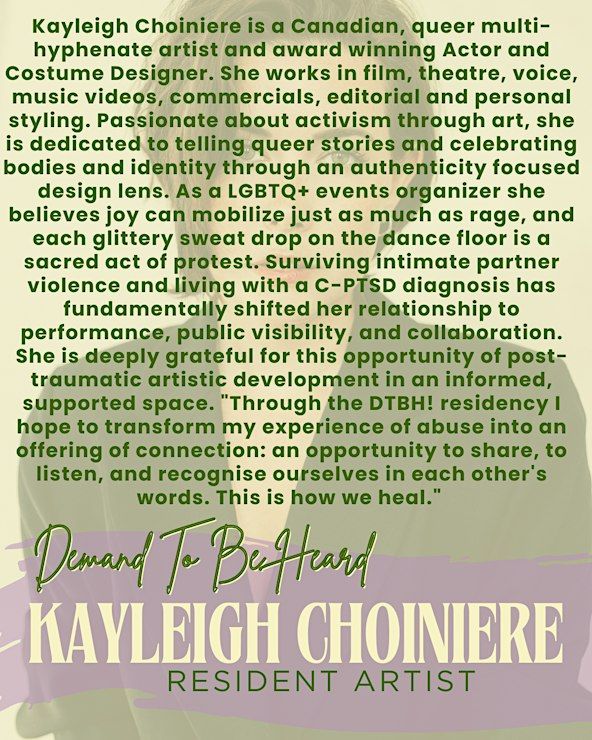 Kayleigh Choiniere is a Canadian, queer multi-hyphenate artist and award winning Actor and Costume Designer. She works in film, theatre, voice, music videos, commercials, editorial and personal styling. Passionate about activism through art, she is dedicated to telling queer stories and celebrating bodies and identity through an authenticity focused design lens. As a LGBTQ+ events organizer she believes joy can mobilize just as much as rage, and each glittery sweat drop on the dance floor is a sacred act of protest. Surviving intimate partner violence and living with a C-PTSD diagnosis has fundamentally shifted her relationship to performance, public visibility, and collaboration. She is deeply grateful for this opportunity of post-traumatic artistic development in an informed, supported space. "Through the DTBH! residency I hope to transform my experience of abuse into an offering of connection: an opportunity to share, to listen, and recognise ourselves in each other's words. This is how we heal."

Demand To Be Heard

KAYLEIGH CHOINIERE

RESIDENT ARTIST